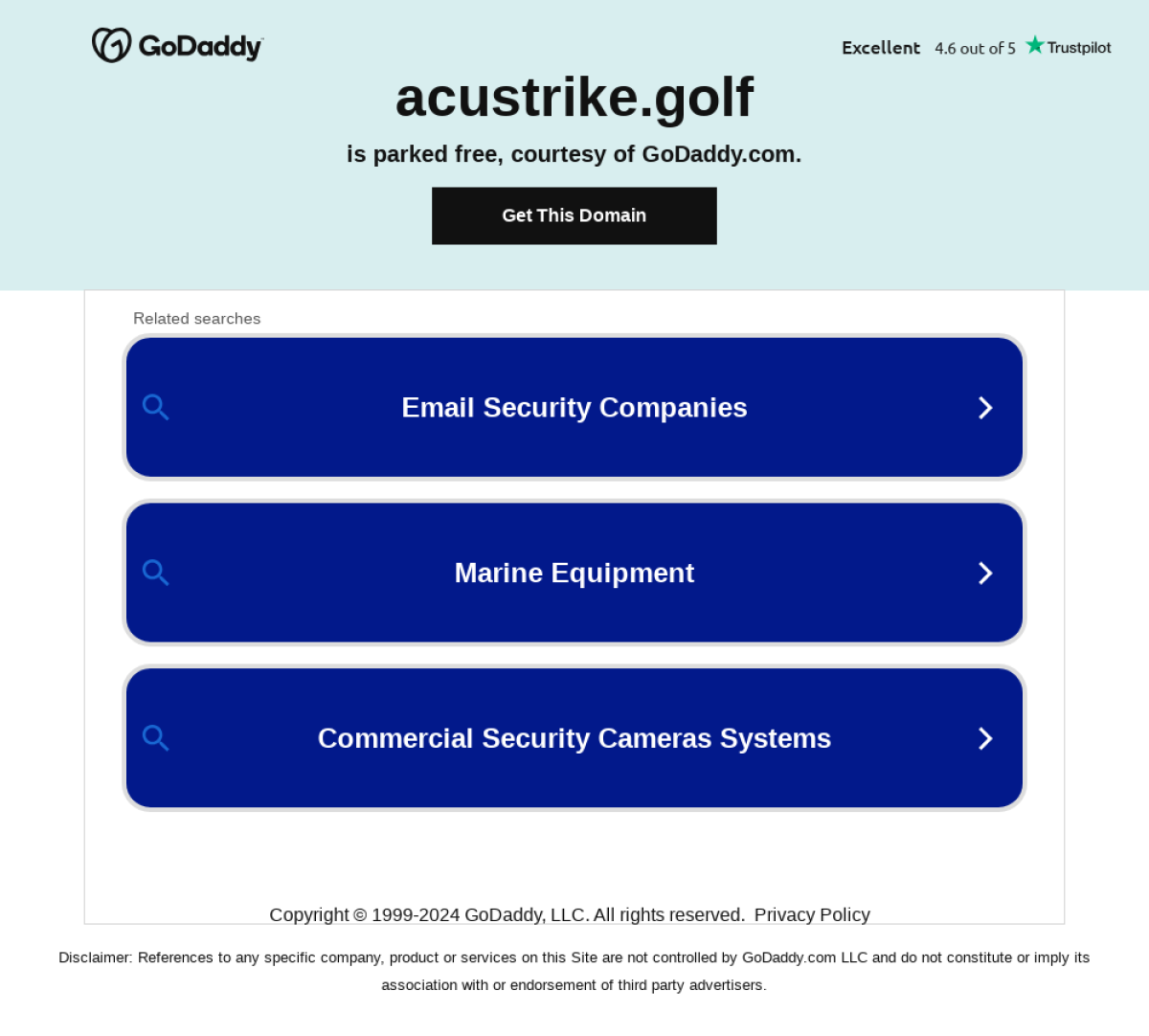 GoDaddy

Excellent 4.6 out of 5 Trustpilot

acustrike.golf

is parked free, courtesy of GoDaddy.com.

Get This Domain

Related searches

Email Security Companies

Marine Equipment

Commercial Security Cameras Systems

Copyright © 1999-2024 GoDaddy, LLC. All rights reserved. Privacy Policy

Disclaimer: References to any specific company, product or services on this Site are not controlled by GoDaddy.com LLC and do not constitute or imply its association with or endorsement of third party advertisers.